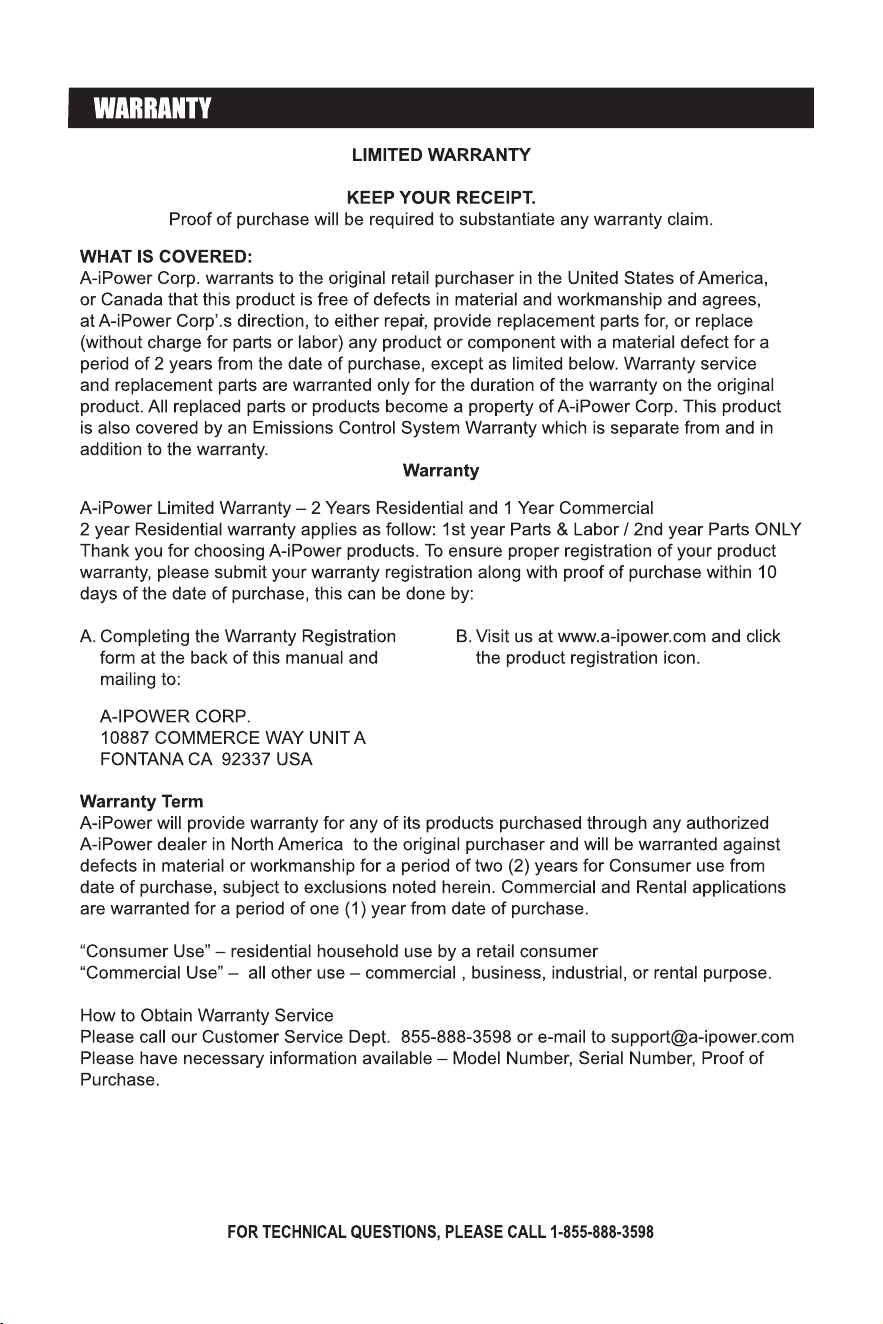 WARRANTY

LIMITED WARRANTY

KEEP YOUR RECEIPT.
Proof of purchase will be required to substantiate any warranty claim.

WHAT IS COVERED:
A-iPower Corp. warrants to the original retail purchaser in the United States of America, or Canada that this product is free of defects in material and workmanship and agrees, at A-iPower Corp'.s direction, to either repair, provide replacement parts for, or replace (without charge for parts or labor) any product or component with a material defect for a period of 2 years from the date of purchase, except as limited below. Warranty service and replacement parts are warranted only for the duration of the warranty on the original product. All replaced parts or products become a property of A-iPower Corp. This product is also covered by an Emissions Control System Warranty which is separate from and in addition to the warranty.

Warranty

A-iPower Limited Warranty – 2 Years Residential and 1 Year Commercial
2 year Residential warranty applies as follow: 1st year Parts & Labor / 2nd year Parts ONLY
Thank you for choosing A-iPower products. To ensure proper registration of your product warranty, please submit your warranty registration along with proof of purchase within 10 days of the date of purchase, this can be done by:

A. Completing the Warranty Registration form at the back of this manual and mailing to:

A-IPOWER CORP.
10887 COMMERCE WAY UNIT A
FONTANA CA 92337 USA

B. Visit us at www.a-ipower.com and click the product registration icon.

Warranty Term
A-iPower will provide warranty for any of its products purchased through any authorized A-iPower dealer in North America to the original purchaser and will be warranted against defects in material or workmanship for a period of two (2) years for Consumer use from date of purchase, subject to exclusions noted herein. Commercial and Rental applications are warranted for a period of one (1) year from date of purchase.

"Consumer Use" – residential household use by a retail consumer
"Commercial Use" – all other use – commercial , business, industrial, or rental purpose.

How to Obtain Warranty Service
Please call our Customer Service Dept. 855-888-3598 or e-mail to support@a-ipower.com
Please have necessary information available – Model Number, Serial Number, Proof of Purchase.

FOR TECHNICAL QUESTIONS, PLEASE CALL 1-855-888-3598